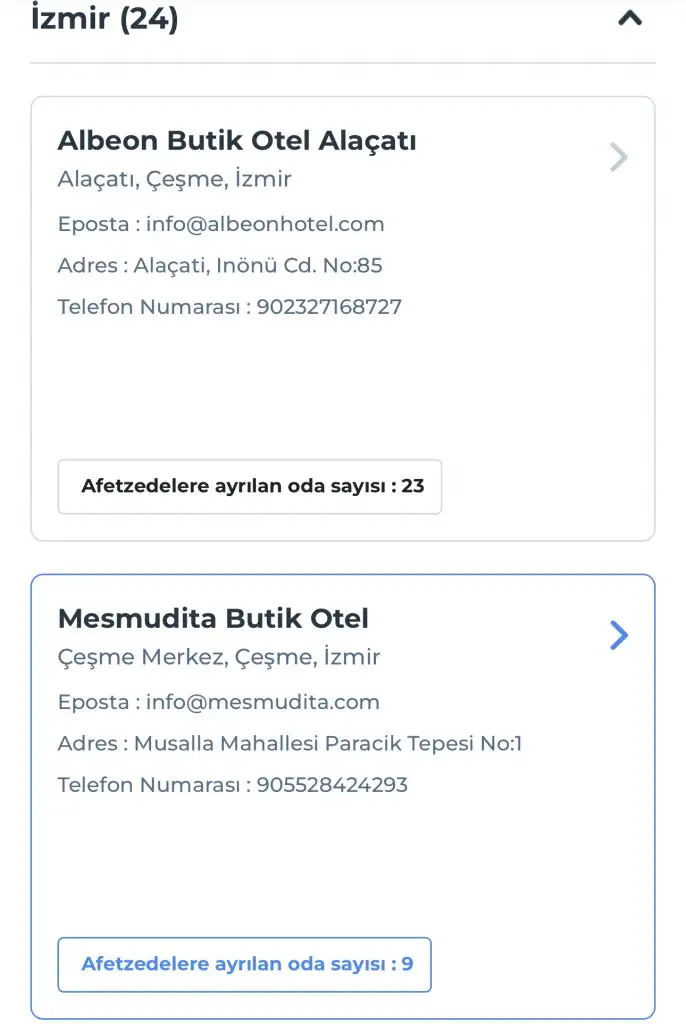 İzmir (24)

Albeon Butik Otel Alaçatı
Alaçatı, Çeşme, İzmir
Eposta : info@albeonhotel.com
Adres : Alaçati, Inönü Cd. No:85
Telefon Numarası : 902327168727

Afetzedelere ayrılan oda sayısı : 23

Mesmudita Butik Otel
Çeşme Merkez, Çeşme, İzmir
Eposta : info@mesmudita.com
Adres : Musalla Mahallesi Paracik Tepesi No:1
Telefon Numarası : 905528424293

Afetzedelere ayrılan oda sayısı : 9